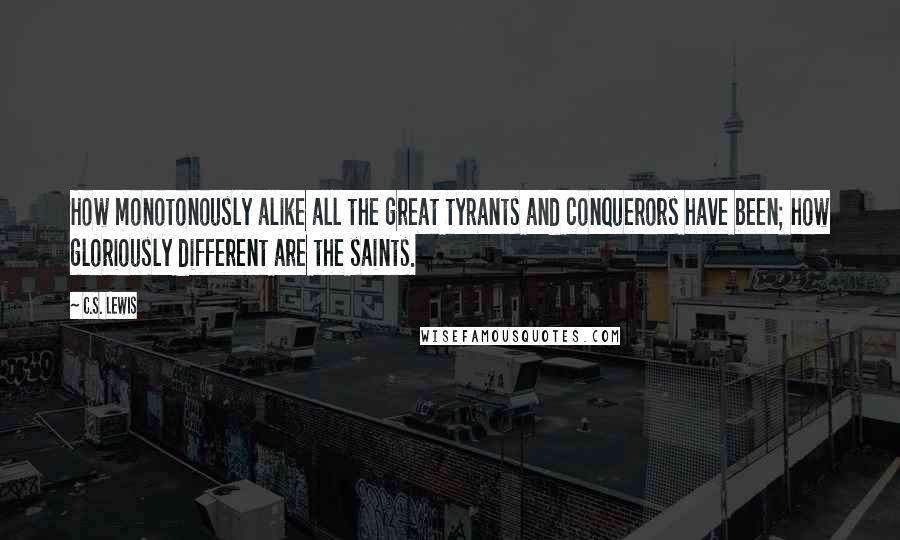 HOW MONOTONOUSLY ALIKE ALL THE GREAT TYRANTS AND CONQUERORS HAVE BEEN; HOW GLORIOUSLY DIFFERENT ARE THE SAINTS.

~ C.S. LEWIS

WISEFAMOUSQUOTES.COM